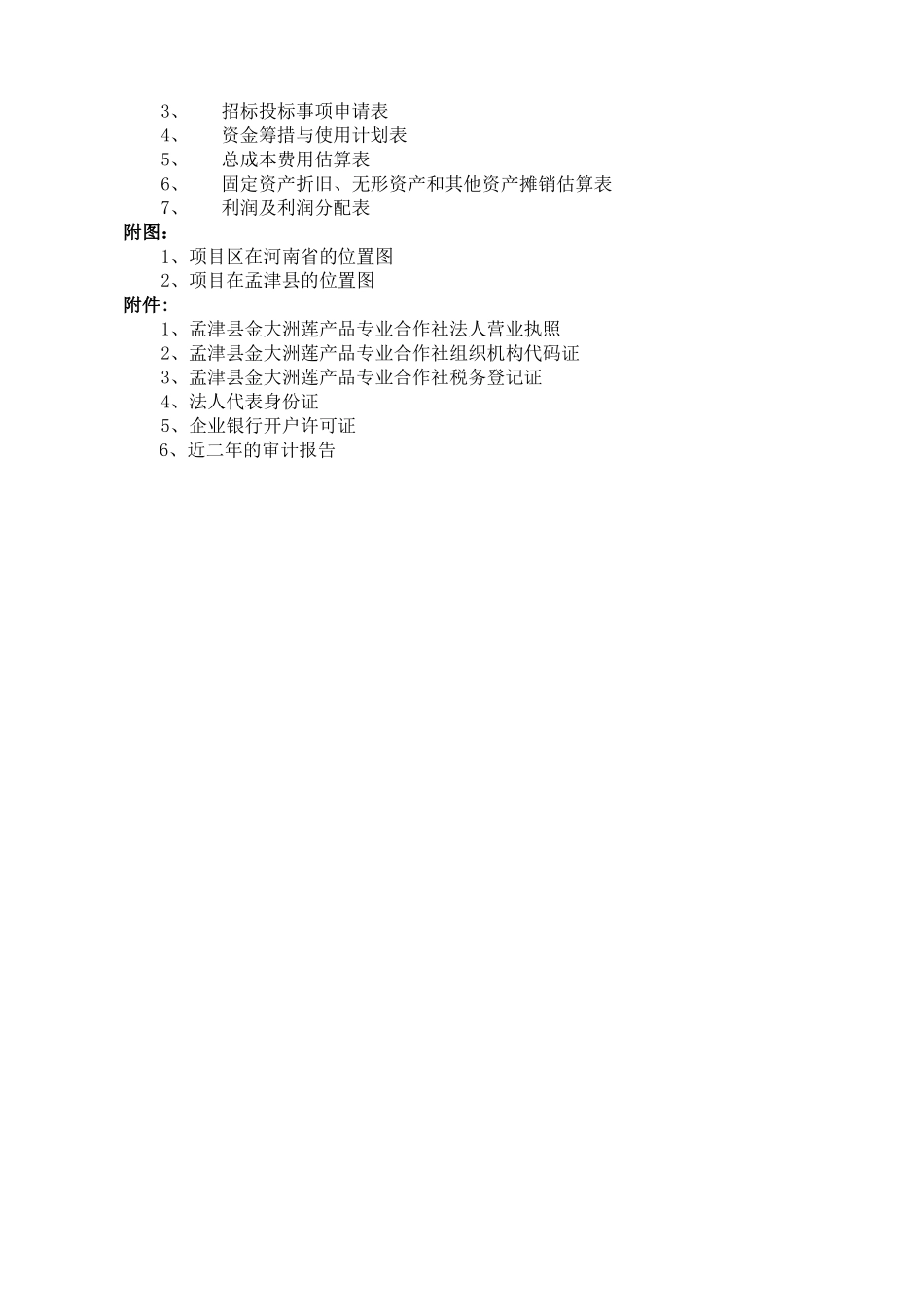 3、 招标投标事项申请表
4、 资金筹措与使用计划表
5、 总成本费用估算表
6、 固定资产折旧、无形资产和其他资产摊销估算表
7、 利润及利润分配表

附图：
1、项目区在河南省的位置图
2、项目在孟津县的位置图

附件：
1、孟津县金大洲莲产品专业合作社法人营业执照
2、孟津县金大洲莲产品专业合作社组织机构代码证
3、孟津县金大洲莲产品专业合作社税务登记证
4、法人代表身份证
5、企业银行开户许可证
6、近二年的审计报告